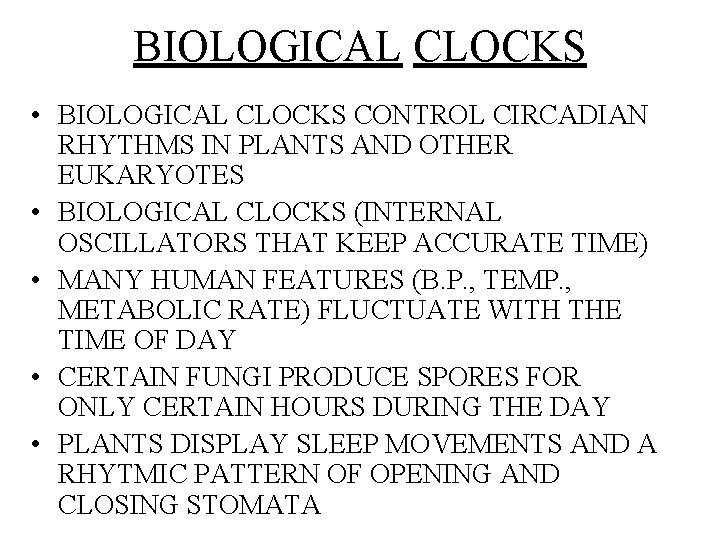 BIOLOGICAL CLOCKS

• BIOLOGICAL CLOCKS CONTROL CIRCADIAN RHYTHMS IN PLANTS AND OTHER EUKARYOTES
• BIOLOGICAL CLOCKS (INTERNAL OSCILLATORS THAT KEEP ACCURATE TIME)
• MANY HUMAN FEATURES (B.P., TEMP., METABOLIC RATE) FLUCTUATE WITH THE TIME OF DAY
• CERTAIN FUNGI PRODUCE SPORES FOR ONLY CERTAIN HOURS DURING THE DAY
• PLANTS DISPLAY SLEEP MOVEMENTS AND A RHYTMIC PATTERN OF OPENING AND CLOSING STOMATA